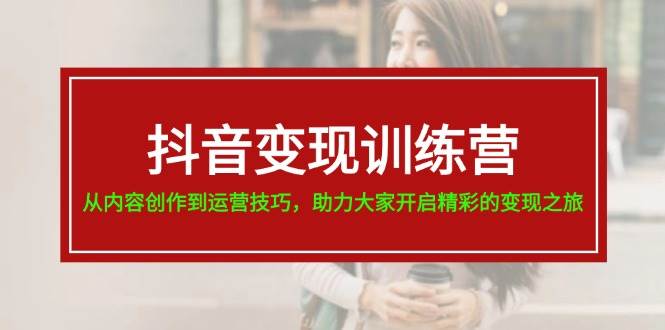 抖音变现训练营

从内容创作到运营技巧，助力大家开启精彩的变现之旅